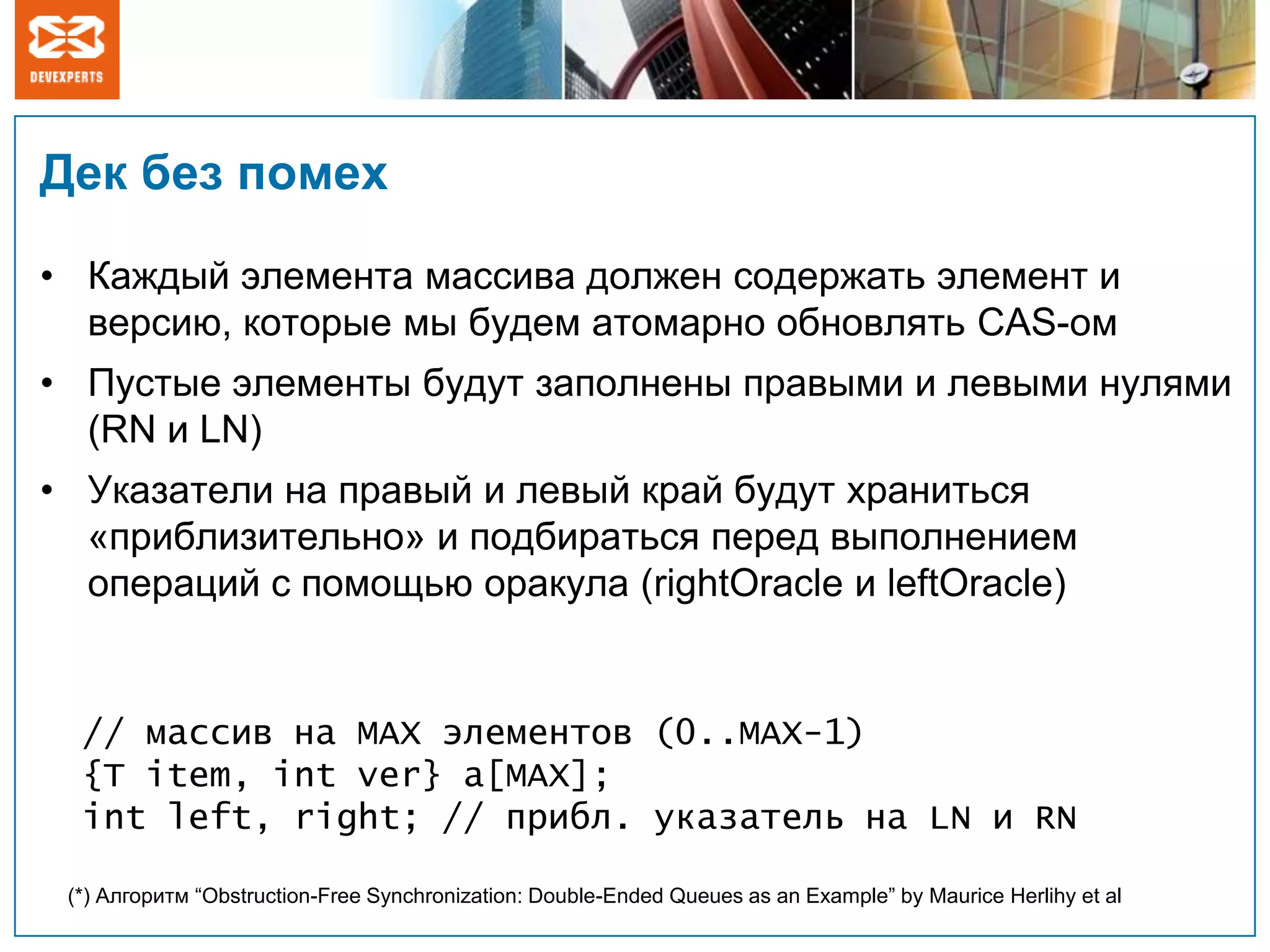 DEVEXPERTS

Дек без помех

• Каждый элемента массива должен содержать элемент и версию, которые мы будем атомарно обновлять CAS-ом

• Пустые элементы будут заполнены правыми и левыми нулями (RN и LN)

• Указатели на правый и левый край будут храниться «приблизительно» и подбираться перед выполнением операций с помощью оракула (rightOracle и leftOracle)

// массив на MAX элементов (0..MAX-1)
{T item, int ver} a[MAX];
int left, right; // прибл. указатель на LN и RN

(*) Алгоритм “Obstruction-Free Synchronization: Double-Ended Queues as an Example” by Maurice Herlihy et al